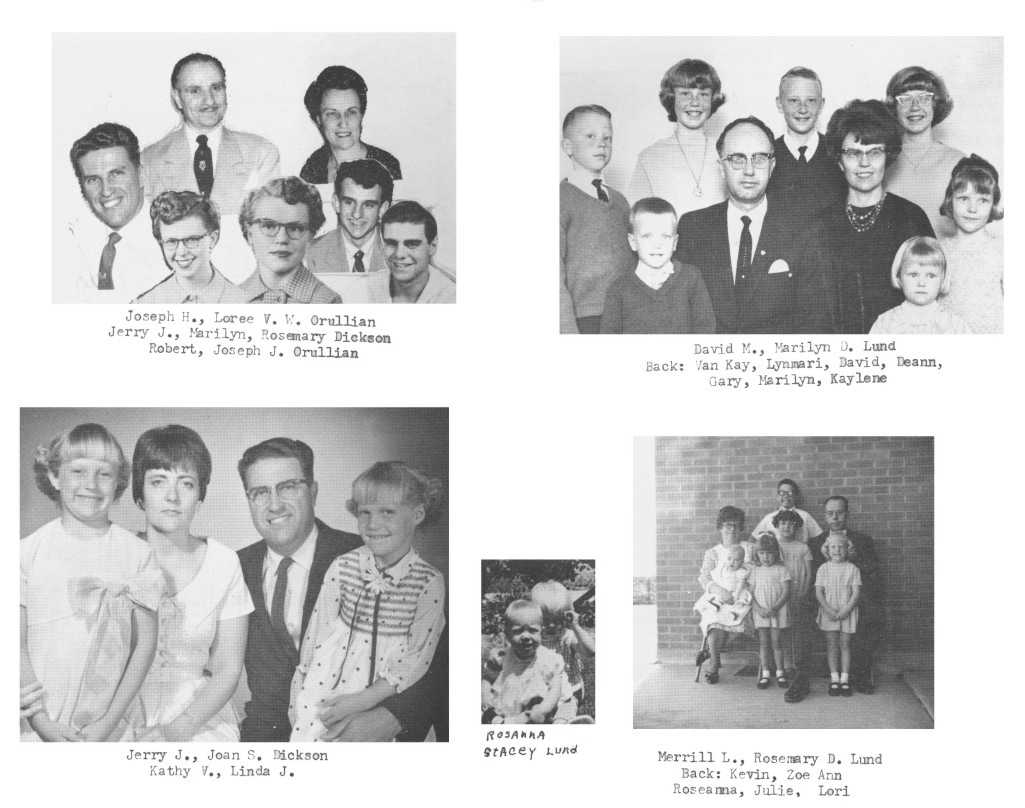 Joseph H., Loree V. W. Orullian
Jerry J., Marilyn, Rosemary Dickson
Robert, Joseph J. Orullian

David M., Marilyn D. Lund
Back: Van Kay, Lynmari, David, Deann,
Gary, Marilyn, Kaylene

Jerry J., Joan S. Dickson
Kathy V., Linda J.

ROSANNA
STACEY LUND

Merrill L., Rosemary D. Lund
Back: Kevin, Zoe Ann
Roseanna, Julie, Lori